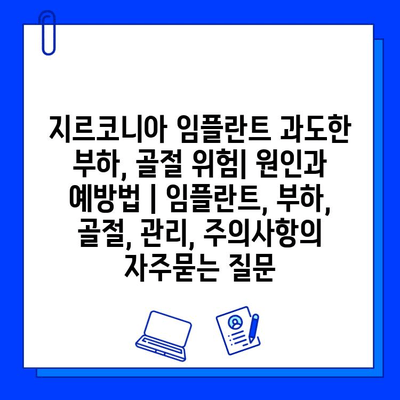 지르코니아 임플란트 과도한 부하, 골절 위험| 원인과 예방법 | 임플란트, 부하, 골절, 관리, 주의사항의 자주묻는 질문